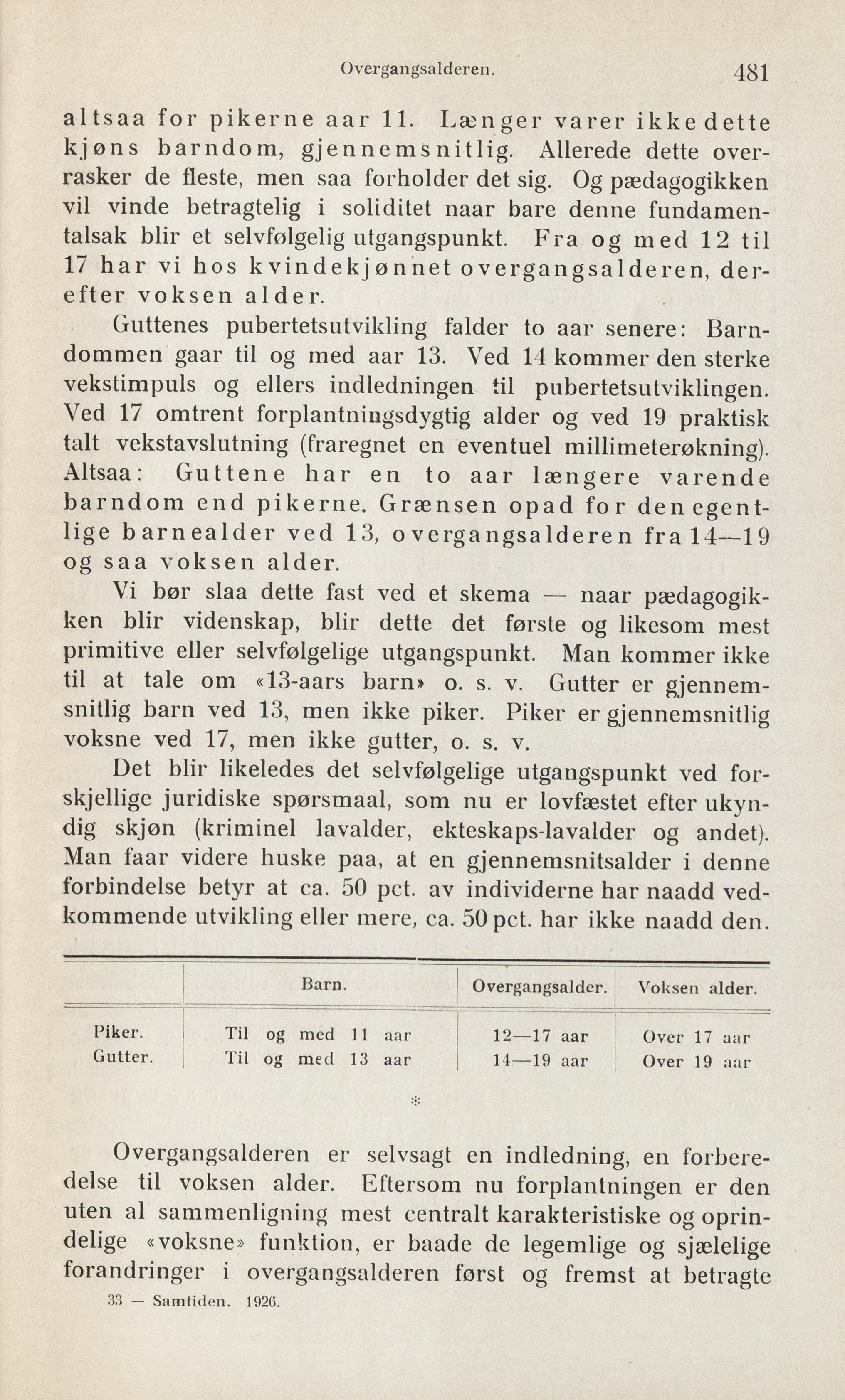 Overgangsalderen. 481

altsaa for pikerne aar 11. Længer varer ikke dette kjøns barndom, gjennemsnitlig. Allerede dette overrasker de fleste, men saa forholder det sig. Og pædagogikken vil vinde betragtelig i soliditet naar bare denne fundamentalsak blir et selvfølgelig utgangspunkt. Fra og med 12 til 17 har vi hos kvindekjønnet overgangsalderen, derefter voksen alder.

Guttenes pubertetsutvikling falder to aar senere: Barndommen gaar til og med aar 13. Ved 14 kommer den sterke vekstimpuls og ellers indledningen til pubertetsutviklingen. Ved 17 omtrent forplantningsdygtig alder og ved 19 praktisk talt vekstavslutning (fraregnet en eventuel millimeterøkning). Altsaa: Guttene har en to aar længere varende barndom end pikerne. Grænsen opad for den egentlige barnealder ved 13, overgangsalderen fra 14—19 og saa voksen alder.

Vi bør slaa dette fast ved et skema — naar pædagogikken blir videnskap, blir dette det første og likesom mest primitive eller selvfølgelige utgangspunkt. Man kommer ikke til at tale om «13-aars barn» o. s. v. Gutter er gjennemsnitlig barn ved 13, men ikke piker. Piker er gjennemsnitlig voksne ved 17, men ikke gutter, o. s. v.

Det blir likeledes det selvfølgelige utgangspunkt ved forskjellige juridiske spørsmaal, som nu er lovfæstet efter ukyndig skjøn (kriminel lavalder, ekteskaps-lavalder og andet). Man faar videre huske paa, at en gjennemsnitsalder i denne forbindelse betyr at ca. 50 pct. av individerne har naadd vedkommende utvikling eller mere, ca. 50 pct. har ikke naadd den.

| | Barn. | Overgangsalder. | Voksen alder. |
|---|---|---|---|
| Piker. | Til og med 11 aar | 12—17 aar | Over 17 aar |
| Gutter. | Til og med 13 aar | 14—19 aar | Over 19 aar |

*

Overgangsalderen er selvsagt en indledning, en forberedelse til voksen alder. Eftersom nu forplantningen er den uten al sammenligning mest centralt karakteristiske og oprindelige «voksne» funktion, er baade de legemlige og sjælelige forandringer i overgangsalderen først og fremst at betragte

33 — Samtiden. 1926.